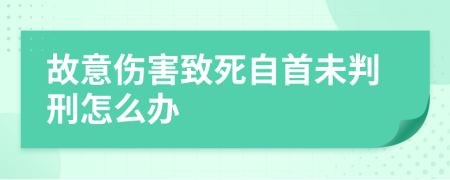 故意伤害致死自首未判刑怎么办